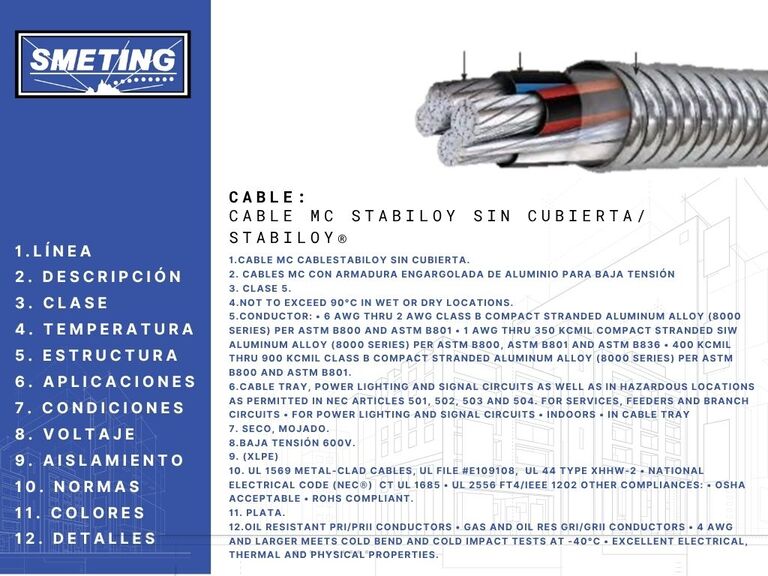 SMETING

1.LÍNEA
2. DESCRIPCIÓN
3. CLASE
4. TEMPERATURA
5. ESTRUCTURA
6. APLICACIONES
7. CONDICIONES
8. VOLTAJE
9. AISLAMIENTO
10. NORMAS
11. COLORES
12. DETALLES

CABLE:
CABLE MC STABILOY SIN CUBIERTA/ STABILOY®

1.CABLE MC CABLESTABILOY SIN CUBIERTA.
2. CABLES MC CON ARMADURA ENGARGOLADA DE ALUMINIO PARA BAJA TENSIÓN
3. CLASE 5.
4.NOT TO EXCEED 90°C IN WET OR DRY LOCATIONS.
5.CONDUCTOR: • 6 AWG THRU 2 AWG CLASS B COMPACT STRANDED ALUMINUM ALLOY (8000 SERIES) PER ASTM B800 AND ASTM B801 • 1 AWG THRU 350 KCMIL COMPACT STRANDED SIW ALUMINUM ALLOY (8000 SERIES) PER ASTM B800, ASTM B801 AND ASTM B836 • 400 KCMIL THRU 900 KCMIL CLASS B COMPACT STRANDED ALUMINUM ALLOY (8000 SERIES) PER ASTM B800 AND ASTM B801.
6.CABLE TRAY, POWER LIGHTING AND SIGNAL CIRCUITS AS WELL AS IN HAZARDOUS LOCATIONS AS PERMITTED IN NEC ARTICLES 501, 502, 503 AND 504. FOR SERVICES, FEEDERS AND BRANCH CIRCUITS • FOR POWER LIGHTING AND SIGNAL CIRCUITS • INDOORS • IN CABLE TRAY
7. SECO, MOJADO.
8.BAJA TENSIÓN 600V.
9. (XLPE)
10. UL 1569 METAL-CLAD CABLES, UL FILE #E109108, UL 44 TYPE XHHW-2 • NATIONAL ELECTRICAL CODE (NEC®) CT UL 1685 • UL 2556 FT4/IEEE 1202 OTHER COMPLIANCES: • OSHA ACCEPTABLE • ROHS COMPLIANT.
11. PLATA.
12.OIL RESISTANT PRI/PRII CONDUCTORS • GAS AND OIL RES GRI/GRII CONDUCTORS • 4 AWG AND LARGER MEETS COLD BEND AND COLD IMPACT TESTS AT -40°C • EXCELLENT ELECTRICAL, THERMAL AND PHYSICAL PROPERTIES.